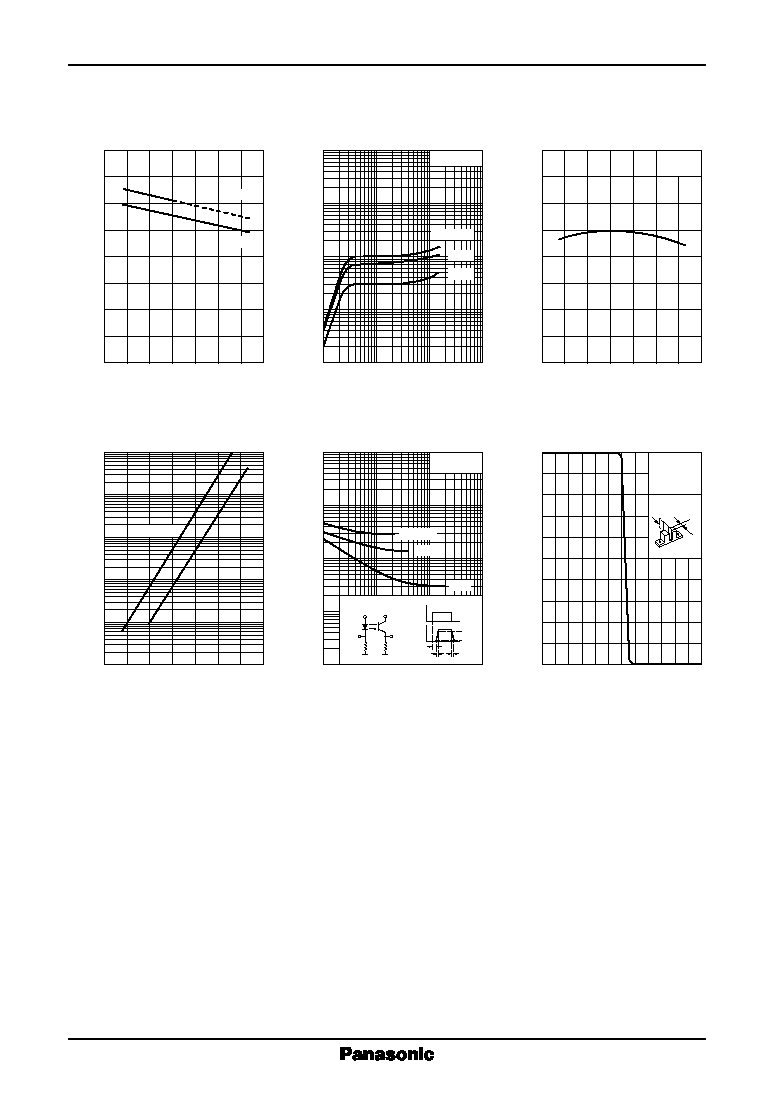 Panasonic